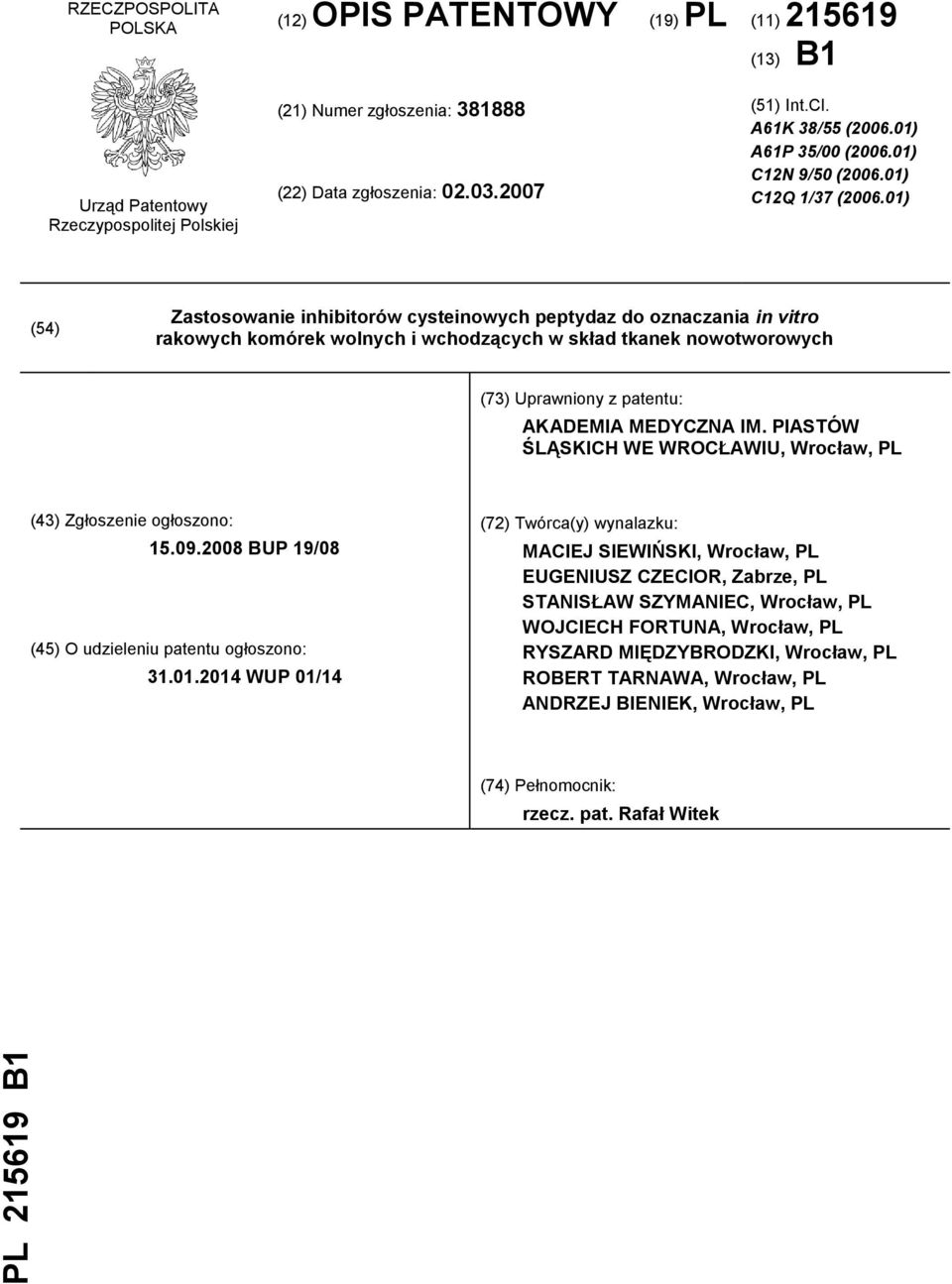 RZECZPOSPOLITA POLSKA

Urząd Patentowy Rzeczypospolitej Polskiej

(12) OPIS PATENTOWY

(19) PL

(11) 215619

(13) B1

(21) Numer zgłoszenia: 381888

(22) Data zgłoszenia: 02.03.2007

(51) Int.Cl.
A61K 38/55 (2006.01)
A61P 35/00 (2006.01)
C12N 9/50 (2006.01)
C12Q 1/37 (2006.01)

(54) Zastosowanie inhibitorów cysteinowych peptydaz do oznaczania in vitro rakowych komórek wolnych i wchodzących w skład tkanek nowotworowych

(73) Uprawniony z patentu:
AKADEMIA MEDYCZNA IM. PIASTÓW ŚLĄSKICH WE WROCŁAWIU, Wrocław, PL

(43) Zgłoszenie ogłoszono:
15.09.2008 BUP 19/08

(45) O udzieleniu patentu ogłoszono:
31.01.2014 WUP 01/14

(72) Twórca(y) wynalazku:
MACIEJ SIEWIŃSKI, Wrocław, PL
EUGENIUSZ CZECIOR, Zabrze, PL
STANISŁAW SZYMANIEC, Wrocław, PL
WOJCIECH FORTUNA, Wrocław, PL
RYSZARD MIĘDZYBRODZKI, Wrocław, PL
ROBERT TARNAWA, Wrocław, PL
ANDRZEJ BIENIEK, Wrocław, PL

(74) Pełnomocnik:
rzecz. pat. Rafał Witek

PL 215619 B1